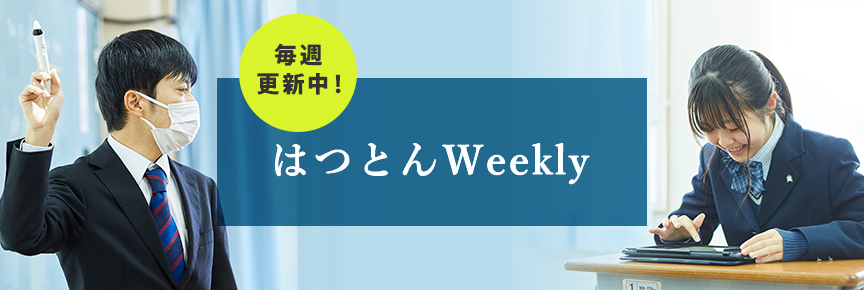 毎週
更新中!

はつとんWeekly